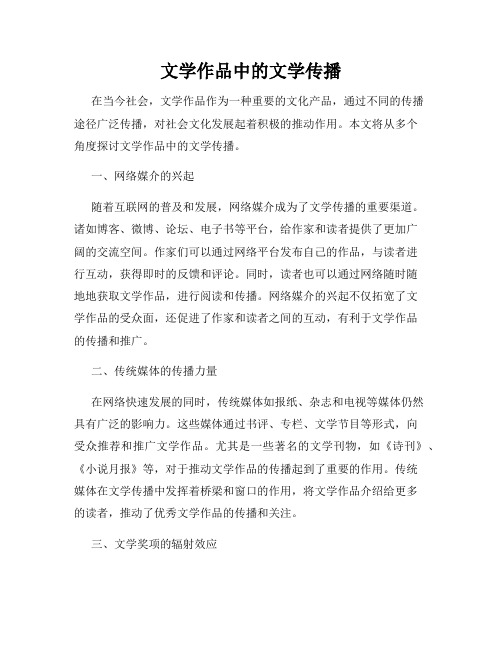 文学作品中的文学传播

在当今社会，文学作品作为一种重要的文化产品，通过不同的传播途径广泛传播，对社会文化发展起着积极的推动作用。本文将从多个角度探讨文学作品中的文学传播。

一、网络媒介的兴起

随着互联网的普及和发展，网络媒介成为了文学传播的重要渠道。诸如博客、微博、论坛、电子书等平台，给作家和读者提供了更加广阔的交流空间。作家们可以通过网络平台发布自己的作品，与读者进行互动，获得即时的反馈和评论。同时，读者也可以通过网络随时随地地获取文学作品，进行阅读和传播。网络媒介的兴起不仅拓宽了文学作品的受众面，还促进了作家和读者之间的互动，有利于文学作品的传播和推广。

二、传统媒体的传播力量

在网络快速发展的同时，传统媒体如报纸、杂志和电视等媒体仍然具有广泛的影响力。这些媒体通过书评、专栏、文学节目等形式，向受众推荐和推广文学作品。尤其是一些著名的文学刊物，如《诗刊》、《小说月报》等，对于推动文学作品的传播起到了重要的作用。传统媒体在文学传播中发挥着桥梁和窗口的作用，将文学作品介绍给更多的读者，推动了优秀文学作品的传播和关注。

三、文学奖项的辐射效应